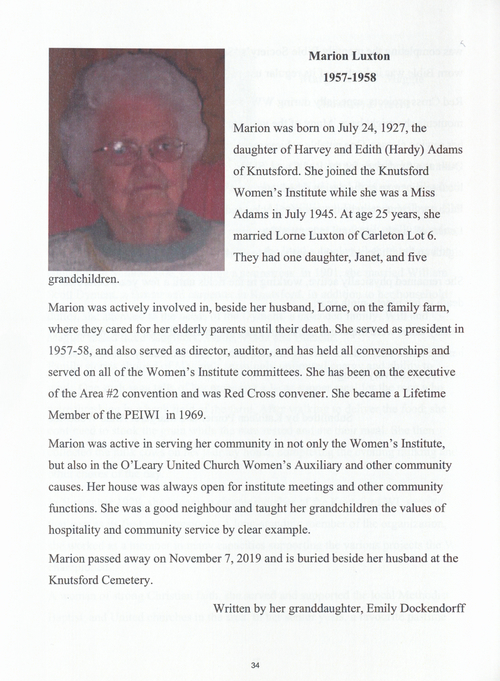 Marion Luxton
1957-1958

Marion was born on July 24, 1927, the daughter of Harvey and Edith (Hardy) Adams of Knutsford. She joined the Knutsford Women's Institute while she was a Miss Adams in July 1945. At age 25 years, she married Lorne Luxton of Carleton Lot 6. They had one daughter, Janet, and five grandchildren.

Marion was actively involved in, beside her husband, Lorne, on the family farm, where they cared for her elderly parents until their death. She served as president in 1957-58, and also served as director, auditor, and has held all convenorships and served on all of the Women's Institute committees. She has been on the executive of the Area #2 convention and was Red Cross convener. She became a Lifetime Member of the PEIWI in 1969.

Marion was active in serving her community in not only the Women's Institute, but also in the O'Leary United Church Women's Auxiliary and other community causes. Her house was always open for institute meetings and other community functions. She was a good neighbour and taught her grandchildren the values of hospitality and community service by clear example.

Marion passed away on November 7, 2019 and is buried beside her husband at the Knutsford Cemetery.

Written by her granddaughter, Emily Dockendorff

34